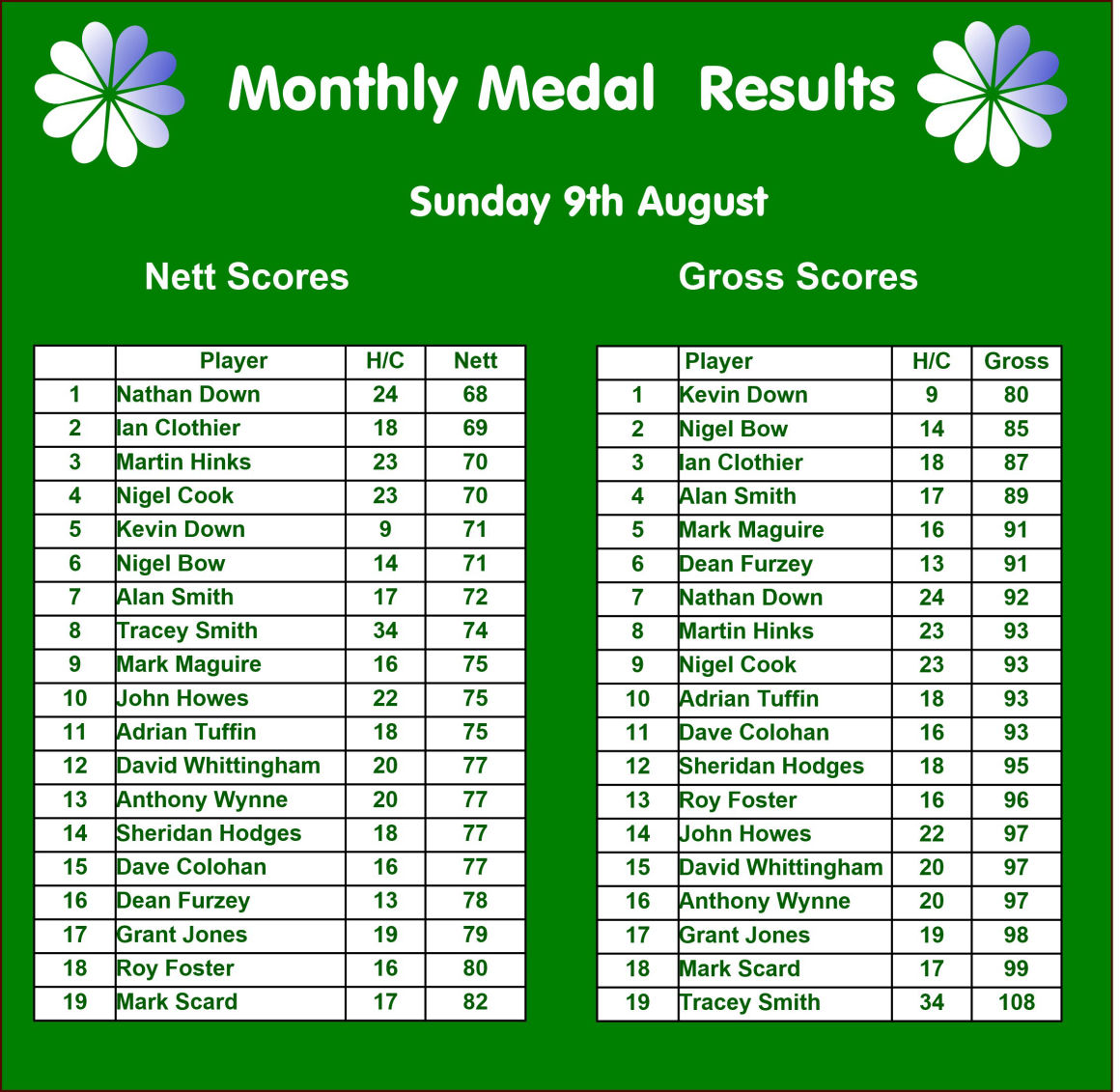 Monthly Medal Results

Sunday 9th August

Nett Scores

| | Player | H/C | Nett |
|---|---|---|---|
| 1 | Nathan Down | 24 | 68 |
| 2 | Ian Clothier | 18 | 69 |
| 3 | Martin Hinks | 23 | 70 |
| 4 | Nigel Cook | 23 | 70 |
| 5 | Kevin Down | 9 | 71 |
| 6 | Nigel Bow | 14 | 71 |
| 7 | Alan Smith | 17 | 72 |
| 8 | Tracey Smith | 34 | 74 |
| 9 | Mark Maguire | 16 | 75 |
| 10 | John Howes | 22 | 75 |
| 11 | Adrian Tuffin | 18 | 75 |
| 12 | David Whittingham | 20 | 77 |
| 13 | Anthony Wynne | 20 | 77 |
| 14 | Sheridan Hodges | 18 | 77 |
| 15 | Dave Colohan | 16 | 77 |
| 16 | Dean Furzey | 13 | 78 |
| 17 | Grant Jones | 19 | 79 |
| 18 | Roy Foster | 16 | 80 |
| 19 | Mark Scard | 17 | 82 |

Gross Scores

| | Player | H/C | Gross |
|---|---|---|---|
| 1 | Kevin Down | 9 | 80 |
| 2 | Nigel Bow | 14 | 85 |
| 3 | Ian Clothier | 18 | 87 |
| 4 | Alan Smith | 17 | 89 |
| 5 | Mark Maguire | 16 | 91 |
| 6 | Dean Furzey | 13 | 91 |
| 7 | Nathan Down | 24 | 92 |
| 8 | Martin Hinks | 23 | 93 |
| 9 | Nigel Cook | 23 | 93 |
| 10 | Adrian Tuffin | 18 | 93 |
| 11 | Dave Colohan | 16 | 93 |
| 12 | Sheridan Hodges | 18 | 95 |
| 13 | Roy Foster | 16 | 96 |
| 14 | John Howes | 22 | 97 |
| 15 | David Whittingham | 20 | 97 |
| 16 | Anthony Wynne | 20 | 97 |
| 17 | Grant Jones | 19 | 98 |
| 18 | Mark Scard | 17 | 99 |
| 19 | Tracey Smith | 34 | 108 |